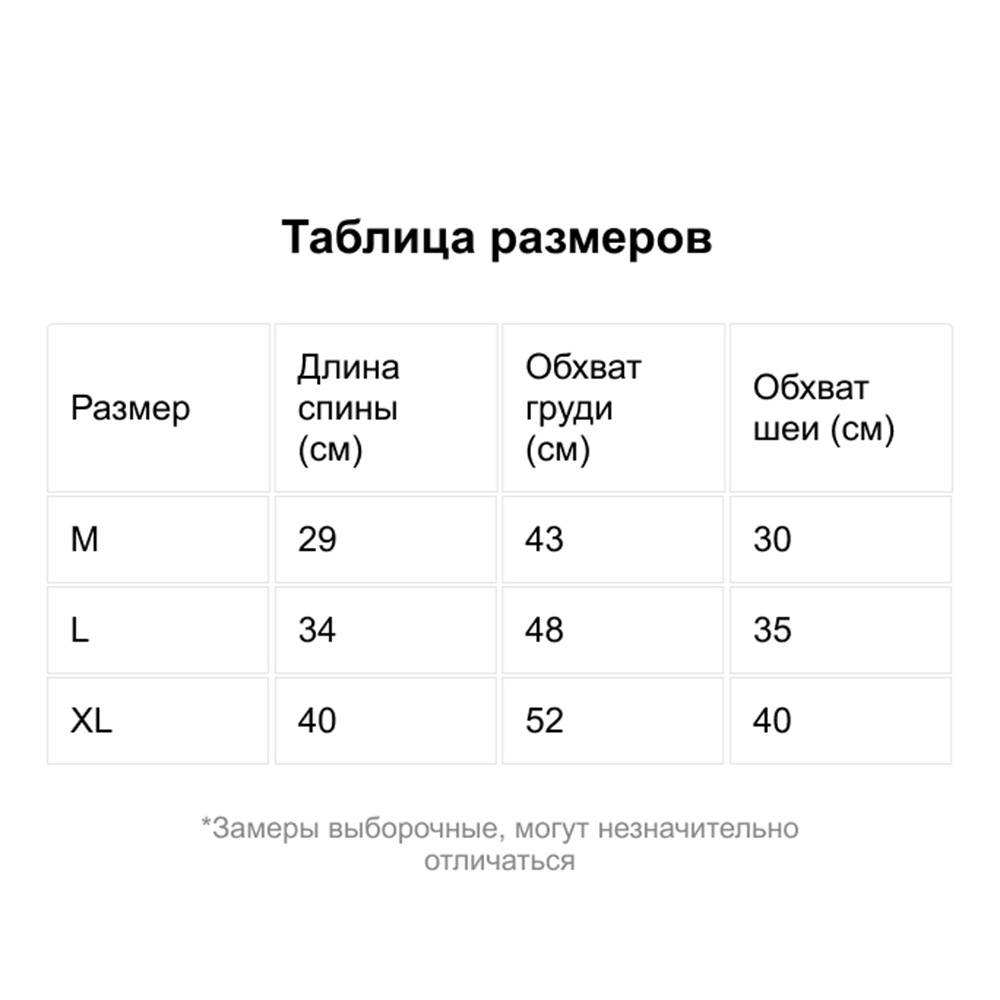 Таблица размеров

| Размер | Длина спины (см) | Обхват груди (см) | Обхват шеи (см) |
|---|---|---|---|
| M | 29 | 43 | 30 |
| L | 34 | 48 | 35 |
| XL | 40 | 52 | 40 |

*Замеры выборочные, могут незначительно отличаться